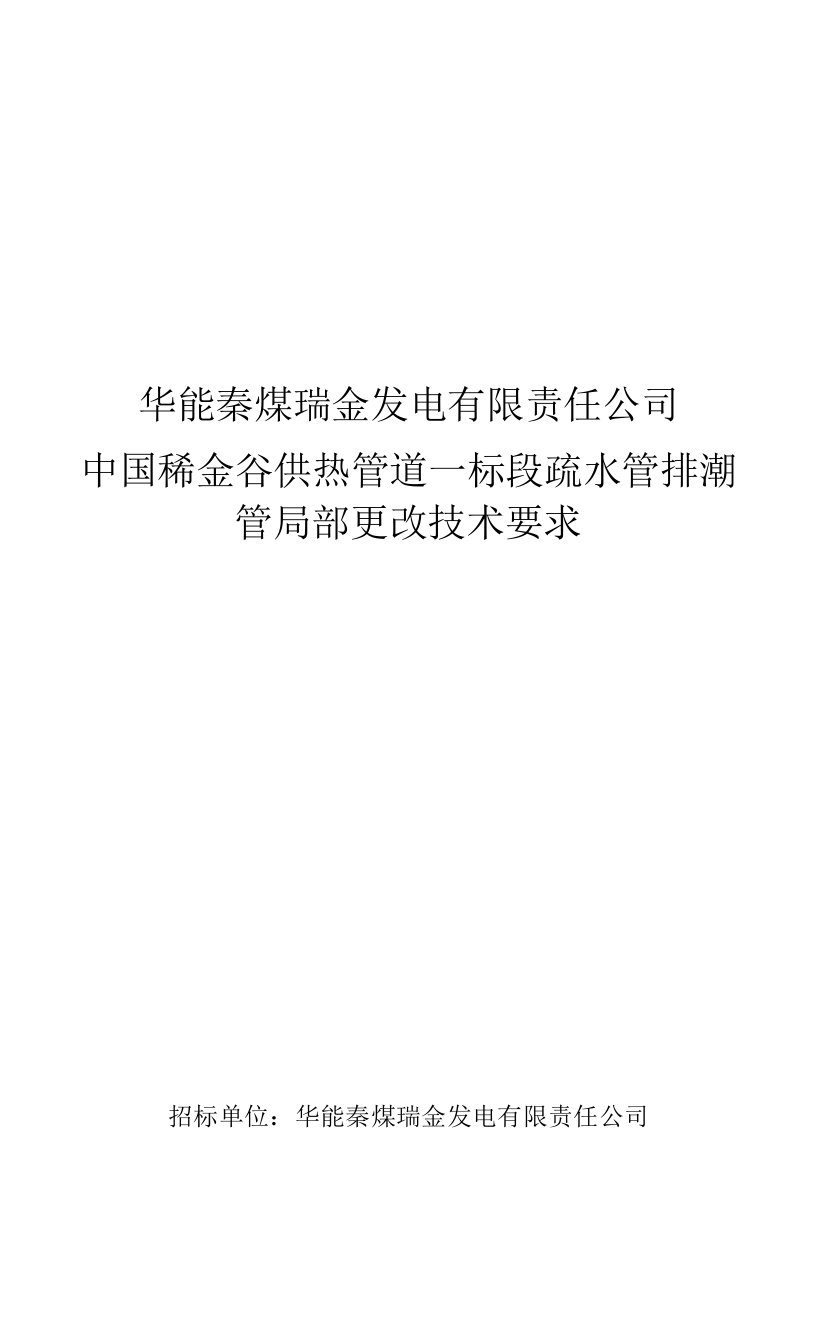 华能秦煤瑞金发电有限责任公司
中国稀金谷供热管道一标段疏水管排潮管局部更改技术要求

招标单位：华能秦煤瑞金发电有限责任公司